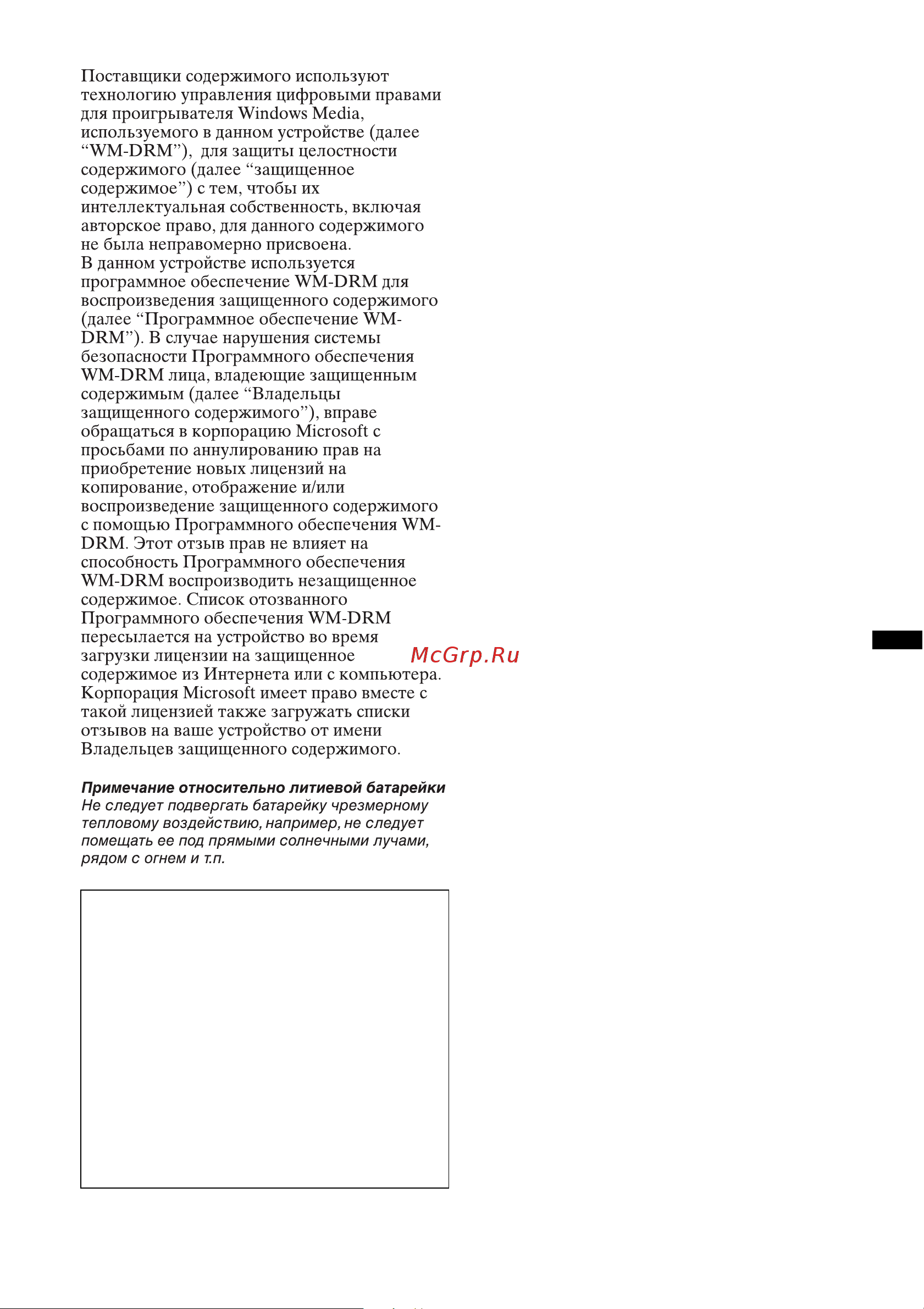 Поставщики содержимого используют технологию управления цифровыми правами для проигрывателя Windows Media, используемого в данном устройстве (далее “WM-DRM”), для защиты целостности содержимого (далее “защищенное содержимое”) с тем, чтобы их интеллектуальная собственность, включая авторское право, для данного содержимого не была неправомерно присвоена.
В данном устройстве используется программное обеспечение WM-DRM для воспроизведения защищенного содержимого (далее “Программное обеспечение WM-DRM”). В случае нарушения системы безопасности Программного обеспечения WM-DRM лица, владеющие защищенным содержимым (далее “Владельцы защищенного содержимого”), вправе обращаться в корпорацию Microsoft с просьбами по аннулированию прав на приобретение новых лицензий на копирование, отображение и/или воспроизведение защищенного содержимого с помощью Программного обеспечения WM-DRM. Этот отзыв прав не влияет на способность Программного обеспечения WM-DRM воспроизводить незащищенное содержимое. Список отозванного Программного обеспечения WM-DRM пересылается на устройство во время загрузки лицензии на защищенное содержимое из Интернета или с компьютера. Корпорация Microsoft имеет право вместе с такой лицензией также загружать списки отзывов на ваше устройство от имени Владельцев защищенного содержимого.

McGrp.Ru

Примечание относительно литиевой батарейки
Не следует подвергать батарейку чрезмерному тепловому воздействию, например, не следует помещать ее под прямыми солнечными лучами, рядом с огнем и т.п.